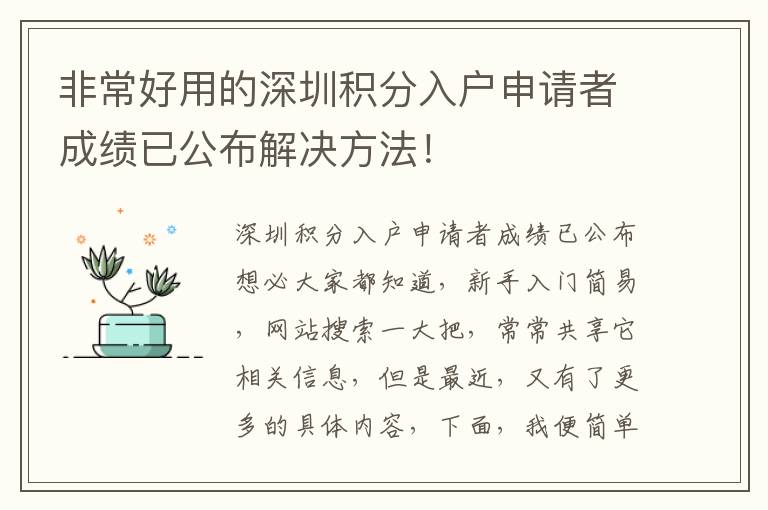 非常好用的深圳积分入户申请者成绩已公布解决方法!

深圳积分入户申请者成绩已公布想必大家都知道，新手入门简易，网站搜索一大把，常常共享它相关信息，但是最近，又有了更多的具体内容，下面，我便简单